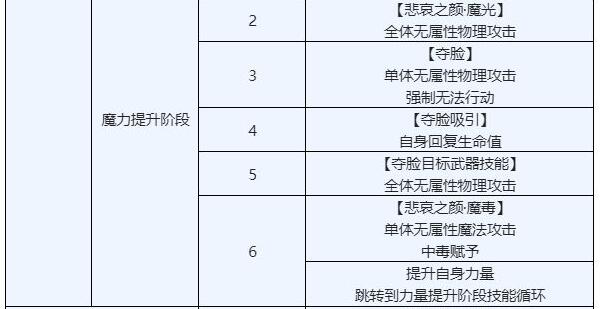 |  |  |  |  |
|---|---|---|---|
|  | 魔力提升阶段 | 2 | 【悲哀之颜·魔光】 全体无属性物理攻击 |
|  |  | 3 | 【夺脸】 单体无属性物理攻击 强制无法行动 |
|  |  | 4 | 【夺脸吸引】 自身回复生命值 |
|  |  | 5 | 【夺脸目标武器技能】 全体无属性物理攻击 |
|  |  | 6 | 【悲哀之颜·魔毒】 单体无属性魔法攻击 中毒赋予 |
|  |  |  | 提升自身力量 跳转到力量提升阶段技能循环 |